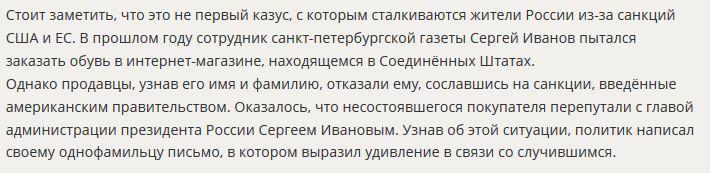 Стоит заметить, что это не первый казус, с которым сталкиваются жители России из-за санкций США и ЕС. В прошлом году сотрудник санкт-петербургской газеты Сергей Иванов пытался заказать обувь в интернет-магазине, находящемся в Соединённых Штатах.
Однако продавцы, узнав его имя и фамилию, отказали ему, сославшись на санкции, введённые американским правительством. Оказалось, что несостоявшегося покупателя перепутали с главой администрации президента России Сергеем Ивановым. Узнав об этой ситуации, политик написал своему однофамильцу письмо, в котором выразил удивление в связи со случившимся.